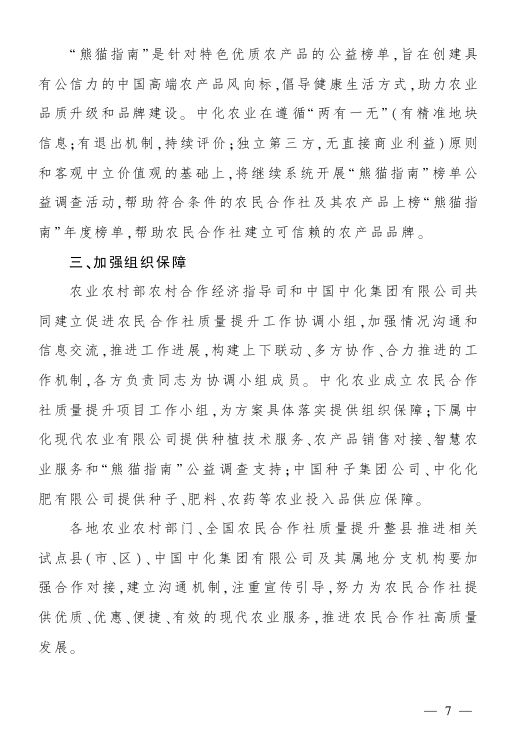 “熊猫指南”是针对特色优质农产品的公益榜单，旨在创建具有公信力的中国高端农产品风向标，倡导健康生活方式，助力农业品质升级和品牌建设。中化农业在遵循“两有一无”（有精准地块信息；有退出机制，持续评价；独立第三方，无直接商业利益）原则和客观中立价值观的基础上，将继续系统开展“熊猫指南”榜单公益调查活动，帮助符合条件的农民合作社及其农产品上榜“熊猫指南”年度榜单，帮助农民合作社建立可信赖的农产品品牌。

三、加强组织保障

农业农村部农村合作经济指导司和中国中化集团有限公司共同建立促进农民合作社质量提升工作协调小组，加强情况沟通和信息交流，推进工作进展，构建上下联动、多方协作、合力推进的工作机制，各方负责同志为协调小组成员。中化农业成立农民合作社质量提升项目工作小组，为方案具体落实提供组织保障；下属中化现代农业有限公司提供种植技术服务、农产品销售对接、智慧农业服务和“熊猫指南”公益调查支持；中国种子集团公司、中化化肥有限公司提供种子、肥料、农药等农业投入品供应保障。

各地农业农村部门、全国农民合作社质量提升整县推进相关试点县（市、区）、中国中化集团有限公司及其属地分支机构要加强合作对接，建立沟通机制，注重宣传引导，努力为农民合作社提供优质、优惠、便捷、有效的现代农业服务，推进农民合作社高质量发展。

— 7 —